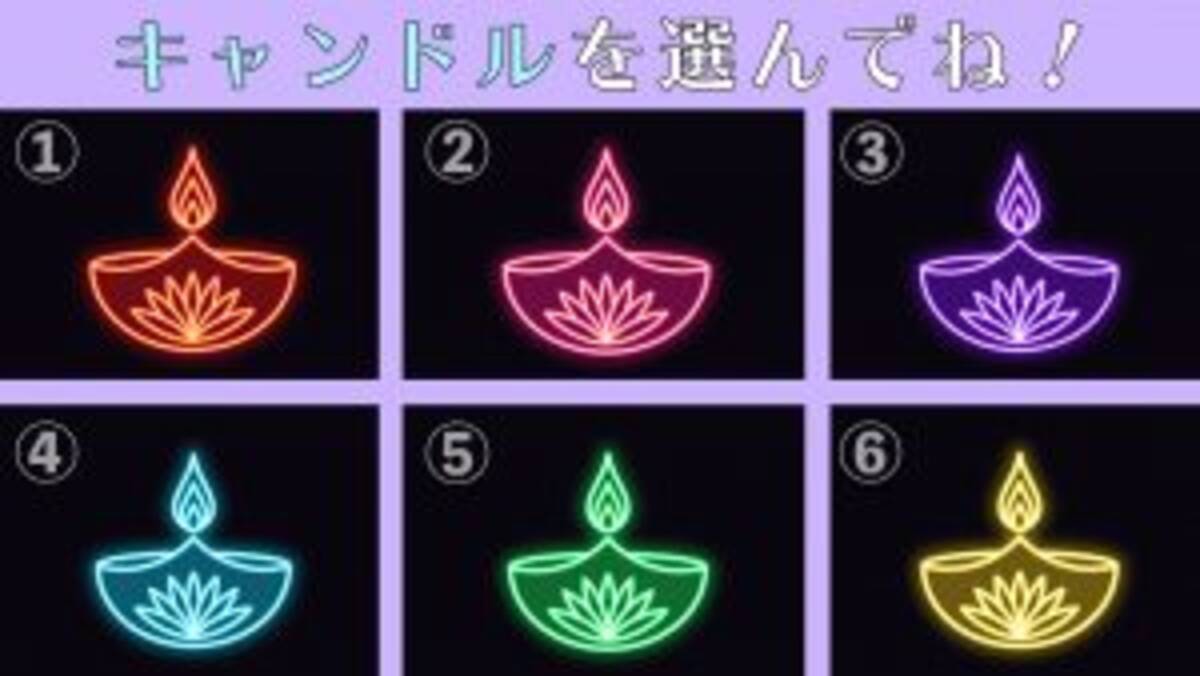 キャンドルを選んでね！

①

②

③

④

⑤

⑥